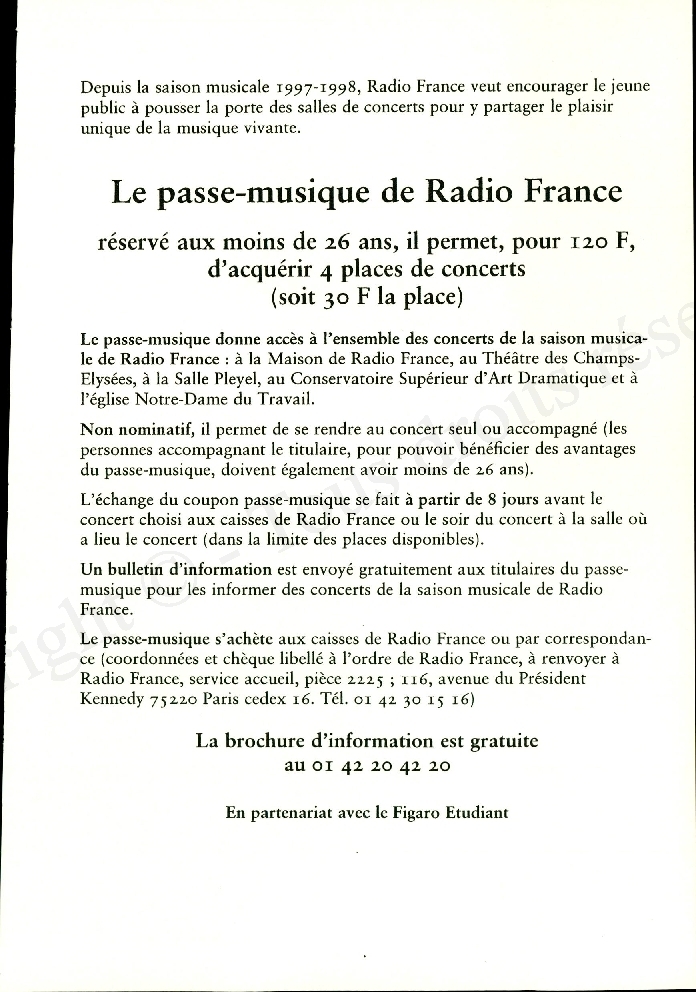 Depuis la saison musicale 1997-1998, Radio France veut encourager le jeune public à pousser la porte des salles de concerts pour y partager le plaisir unique de la musique vivante.

Le passe-musique de Radio France

réservé aux moins de 26 ans, il permet, pour 120 F, d'acquérir 4 places de concerts (soit 30 F la place)

Le passe-musique donne accès à l'ensemble des concerts de la saison musicale de Radio France : à la Maison de Radio France, au Théâtre des Champs-Elysées, à la Salle Pleyel, au Conservatoire Supérieur d'Art Dramatique et à l'église Notre-Dame du Travail.

Non nominatif, il permet de se rendre au concert seul ou accompagné (les personnes accompagnant le titulaire, pour pouvoir bénéficier des avantages du passe-musique, doivent également avoir moins de 26 ans).

L'échange du coupon passe-musique se fait à partir de 8 jours avant le concert choisi aux caisses de Radio France ou le soir du concert à la salle où a lieu le concert (dans la limite des places disponibles).

Un bulletin d'information est envoyé gratuitement aux titulaires du passe-musique pour les informer des concerts de la saison musicale de Radio France.

Le passe-musique s'achète aux caisses de Radio France ou par correspondance (coordonnées et chèque libellé à l'ordre de Radio France, à renvoyer à Radio France, service accueil, pièce 2225 ; 116, avenue du Président Kennedy 75220 Paris cedex 16. Tél. 01 42 30 15 16)

La brochure d'information est gratuite au 01 42 20 42 20

En partenariat avec le Figaro Etudiant